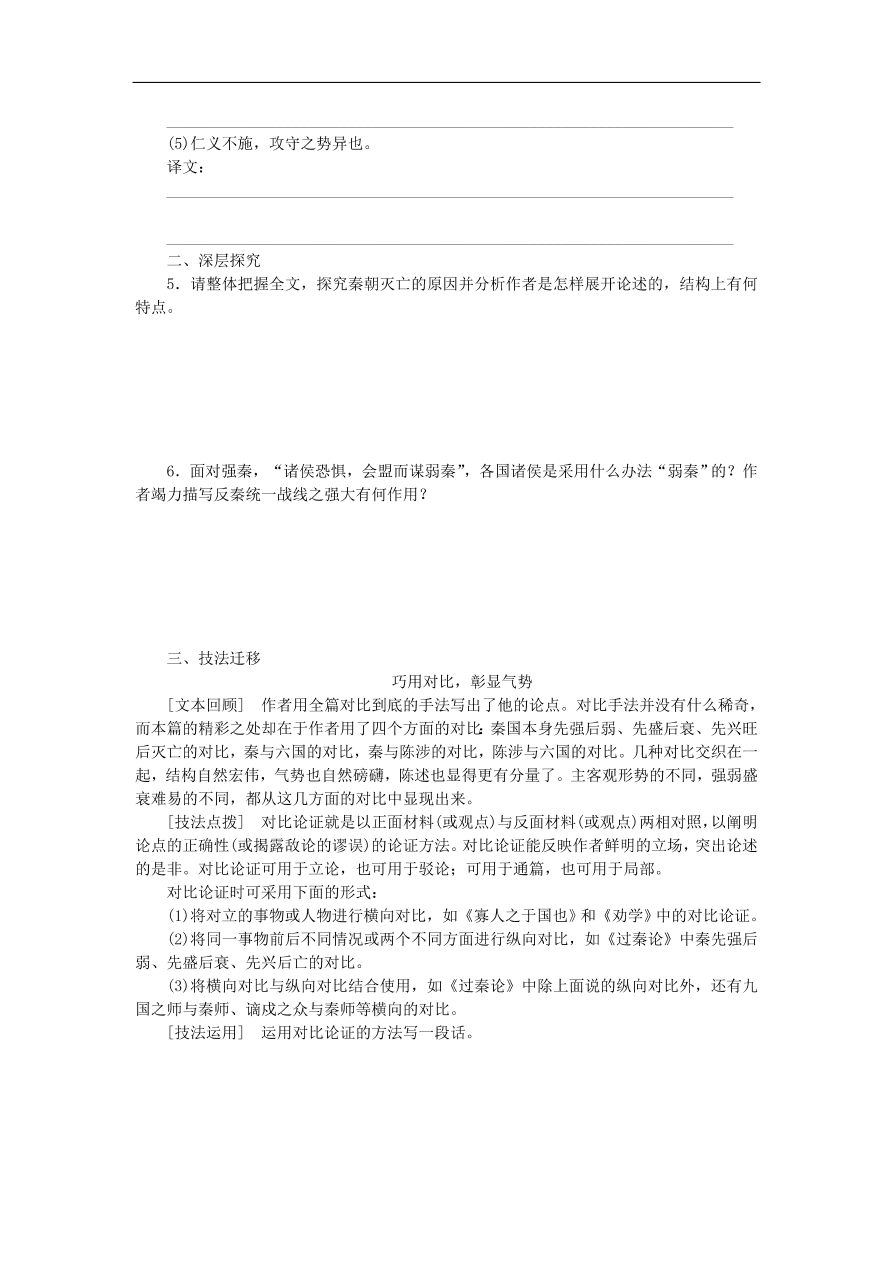 (5)仁义不施，攻守之势异也。
译文：

二、深层探究
5．请整体把握全文，探究秦朝灭亡的原因并分析作者是怎样展开论述的，结构上有何特点。

6．面对强秦，“诸侯恐惧，会盟而谋弱秦”，各国诸侯是采用什么办法“弱秦”的？作者竭力描写反秦统一战线之强大有何作用？

三、技法迁移
巧用对比，彰显气势
[文本回顾]　作者用全篇对比到底的手法写出了他的论点。对比手法并没有什么稀奇，而本篇的精彩之处却在于作者用了四个方面的对比：秦国本身先强后弱、先盛后衰、先兴旺后灭亡的对比，秦与六国的对比，秦与陈涉的对比，陈涉与六国的对比。几种对比交织在一起，结构自然宏伟，气势也自然磅礴，陈述也显得更有分量了。主客观形势的不同，强弱盛衰难易的不同，都从这几方面的对比中显现出来。
[技法点拨]　对比论证就是以正面材料(或观点)与反面材料(或观点)两相对照，以阐明论点的正确性(或揭露敌论的谬误)的论证方法。对比论证能反映作者鲜明的立场，突出论述的是非。对比论证可用于立论，也可用于驳论；可用于通篇，也可用于局部。
对比论证时可采用下面的形式：
(1)将对立的事物或人物进行横向对比，如《寡人之于国也》和《劝学》中的对比论证。
(2)将同一事物前后不同情况或两个不同方面进行纵向对比，如《过秦论》中秦先强后弱、先盛后衰、先兴后亡的对比。
(3)将横向对比与纵向对比结合使用，如《过秦论》中除上面说的纵向对比外，还有九国之师与秦师、谪戍之众与秦师等横向的对比。
[技法运用]　运用对比论证的方法写一段话。